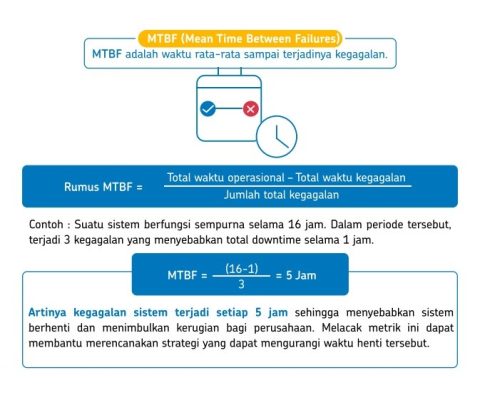 MTBF (Mean Time Between Failures)

MTBF adalah waktu rata-rata sampai terjadinya kegagalan.

Rumus MTBF = $\frac{\text{Total waktu operasional – Total waktu kegagalan}}{\text{Jumlah total kegagalan}}$

Contoh : Suatu sistem berfungsi sempurna selama 16 jam. Dalam periode tersebut, terjadi 3 kegagalan yang menyebabkan total downtime selama 1 jam.

MTBF = $\frac{(16-1)}{3}$ = 5 Jam

Artinya kegagalan sistem terjadi setiap 5 jam sehingga menyebabkan sistem berhenti dan menimbulkan kerugian bagi perusahaan. Melacak metrik ini dapat membantu merencanakan strategi yang dapat mengurangi waktu henti tersebut.